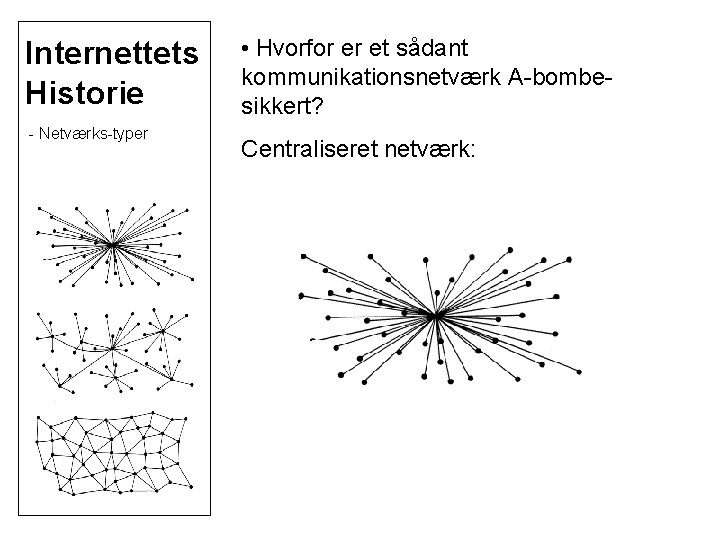 Internettets Historie

- Netværks-typer

• Hvorfor er et sådant kommunikationsnetværk A-bombe-sikkert?

Centraliseret netværk: